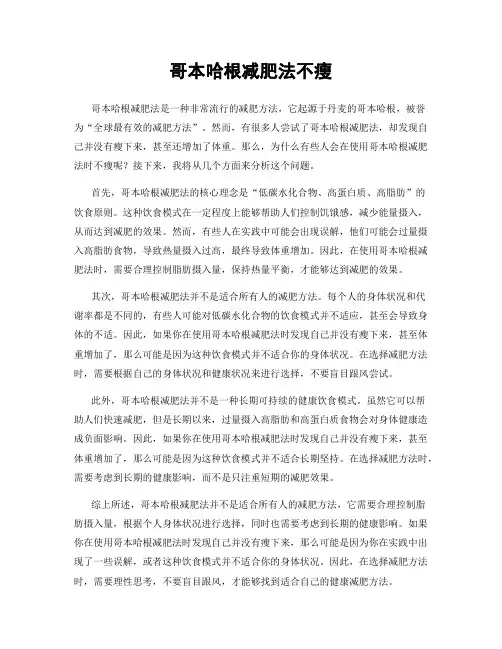 哥本哈根减肥法不瘦

哥本哈根减肥法是一种非常流行的减肥方法，它起源于丹麦的哥本哈根，被誉为“全球最有效的减肥方法”。然而，有很多人尝试了哥本哈根减肥法，却发现自己并没有瘦下来，甚至还增加了体重。那么，为什么有些人会在使用哥本哈根减肥法时不瘦呢？接下来，我将从几个方面来分析这个问题。

首先，哥本哈根减肥法的核心理念是“低碳水化合物、高蛋白质、高脂肪”的饮食原则。这种饮食模式在一定程度上能够帮助人们控制饥饿感，减少能量摄入，从而达到减肥的效果。然而，有些人在实践中可能会出现误解，他们可能会过量摄入高脂肪食物，导致热量摄入过高，最终导致体重增加。因此，在使用哥本哈根减肥法时，需要合理控制脂肪摄入量，保持热量平衡，才能够达到减肥的效果。

其次，哥本哈根减肥法并不是适合所有人的减肥方法。每个人的身体状况和代谢率都是不同的，有些人可能对低碳水化合物的饮食模式并不适应，甚至会导致身体的不适。因此，如果你在使用哥本哈根减肥法时发现自己并没有瘦下来，甚至体重增加了，那么可能是因为这种饮食模式并不适合你的身体状况。在选择减肥方法时，需要根据自己的身体状况和健康状况来进行选择，不要盲目跟风尝试。

此外，哥本哈根减肥法并不是一种长期可持续的健康饮食模式。虽然它可以帮助人们快速减肥，但是长期以来，过量摄入高脂肪和高蛋白质食物会对身体健康造成负面影响。因此，如果你在使用哥本哈根减肥法时发现自己并没有瘦下来，甚至体重增加了，那么可能是因为这种饮食模式并不适合长期坚持。在选择减肥方法时，需要考虑到长期的健康影响，而不是只注重短期的减肥效果。

综上所述，哥本哈根减肥法并不是适合所有人的减肥方法，它需要合理控制脂肪摄入量，根据个人身体状况进行选择，同时也需要考虑到长期的健康影响。如果你在使用哥本哈根减肥法时发现自己并没有瘦下来，那么可能是因为你在实践中出现了一些误解，或者这种饮食模式并不适合你的身体状况。因此，在选择减肥方法时，需要理性思考，不要盲目跟风，才能够找到适合自己的健康减肥方法。